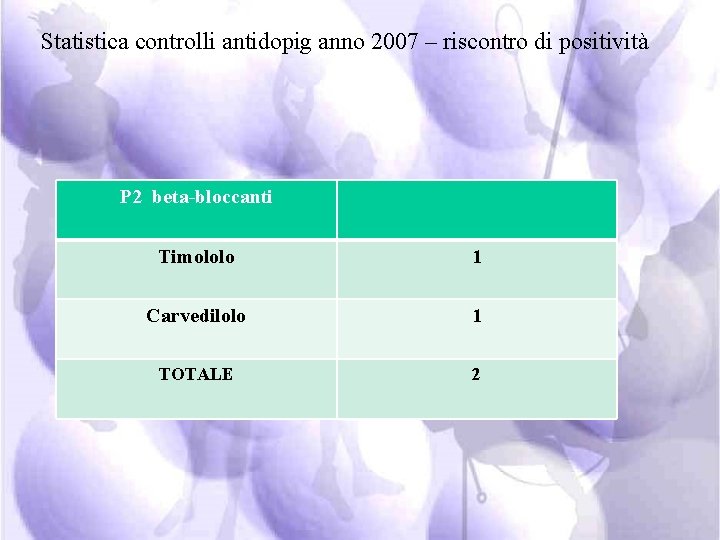 Statistica controlli antidopig anno 2007 – riscontro di positività

| P2 beta-bloccanti | |
|---|---|
| Timololo | 1 |
| Carvedilolo | 1 |
| TOTALE | 2 |